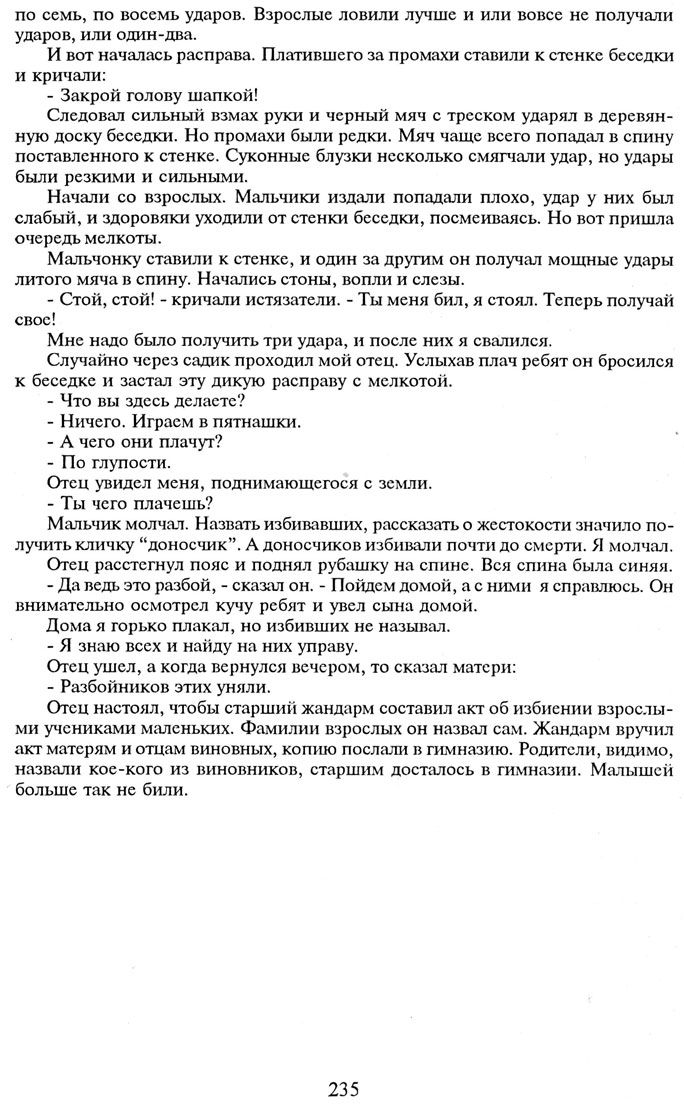 по семь, по восемь ударов. Взрослые ловили лучше и или вовсе не получали ударов, или один-два.

И вот началась расправа. Платившего за промахи ставили к стенке беседки и кричали:

- Закрой голову шапкой!

Следовал сильный взмах руки и черный мяч с треском ударял в деревянную доску беседки. Но промахи были редки. Мяч чаще всего попадал в спину поставленного к стенке. Суконные блузки несколько смягчали удар, но удары были резкими и сильными.

Начали со взрослых. Мальчики издали попадали плохо, удар у них был слабый, и здоровяки уходили от стенки беседки, посмеиваясь. Но вот пришла очередь мелкоты.

Мальчонку ставили к стенке, и один за другим он получал мощные удары литого мяча в спину. Начались стоны, вопли и слезы.

- Стой, стой! - кричали истязатели. - Ты меня бил, я стоял. Теперь получай свое!

Мне надо было получить три удара, и после них я свалился.

Случайно через садик проходил мой отец. Услыхав плач ребят он бросился к беседке и застал эту дикую расправу с мелкотой.

- Что вы здесь делаете?

- Ничего. Играем в пятнашки.

- А чего они плачут?

- По глупости.

Отец увидел меня, поднимающегося с земли.

- Ты чего плачешь?

Мальчик молчал. Назвать избивавших, рассказать о жестокости значило получить кличку "доносчик". А доносчиков избивали почти до смерти. Я молчал.

Отец расстегнул пояс и поднял рубашку на спине. Вся спина была синяя.

- Да ведь это разбой, - сказал он. - Пойдем домой, а с ними я справлюсь. Он внимательно осмотрел кучу ребят и увел сына домой.

Дома я горько плакал, но избивших не называл.

- Я знаю всех и найду на них управу.

Отец ушел, а когда вернулся вечером, то сказал матери:

- Разбойников этих уняли.

Отец настоял, чтобы старший жандарм составил акт об избиении взрослыми учениками маленьких. Фамилии взрослых он назвал сам. Жандарм вручил акт матерям и отцам виновных, копию послали в гимназию. Родители, видимо, назвали кое-кого из виновников, старшим досталось в гимназии. Малышей больше так не били.

235